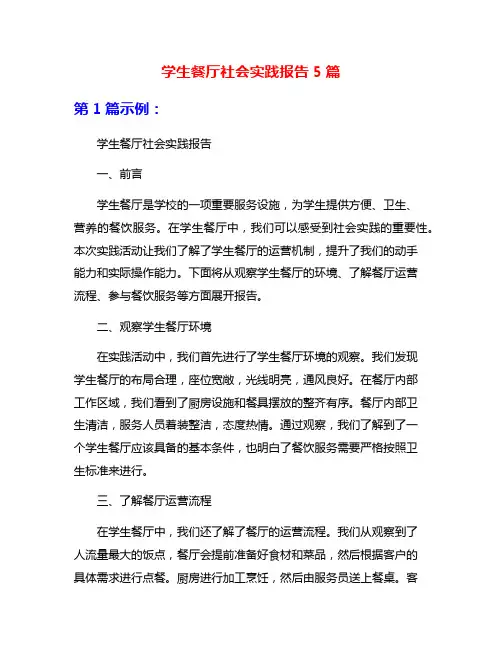 学生餐厅社会实践报告 5 篇

第 1 篇示例：

学生餐厅社会实践报告

一、前言

学生餐厅是学校的一项重要服务设施，为学生提供方便、卫生、营养的餐饮服务。在学生餐厅中，我们可以感受到社会实践的重要性。本次实践活动让我们了解了学生餐厅的运营机制，提升了我们的动手能力和实际操作能力。下面将从观察学生餐厅的环境、了解餐厅运营流程、参与餐饮服务等方面展开报告。

二、观察学生餐厅环境

在实践活动中，我们首先进行了学生餐厅环境的观察。我们发现学生餐厅的布局合理，座位宽敞，光线明亮，通风良好。在餐厅内部工作区域，我们看到了厨房设施和餐具摆放的整齐有序。餐厅内部卫生清洁，服务人员着装整洁，态度热情。通过观察，我们了解到了一个学生餐厅应该具备的基本条件，也明白了餐饮服务需要严格按照卫生标准来进行。

三、了解餐厅运营流程

在学生餐厅中，我们还了解了餐厅的运营流程。我们从观察到了人流量最大的饭点，餐厅会提前准备好食材和菜品，然后根据客户的具体需求进行点餐。厨房进行加工烹饪，然后由服务员送上餐桌。客